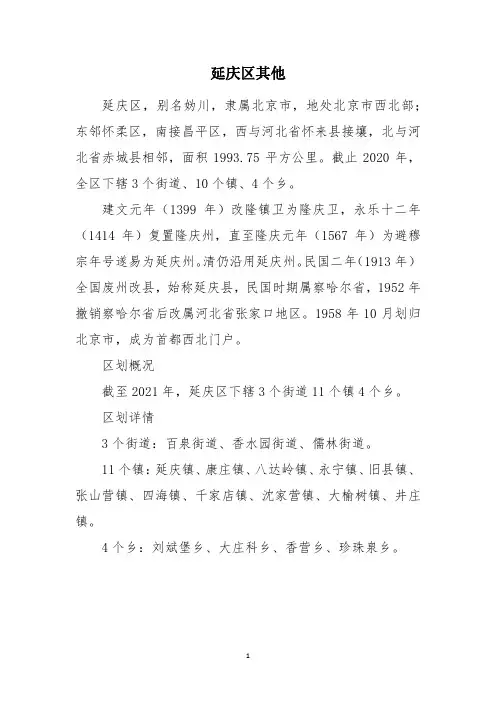 延庆区其他

延庆区，别名妫川，隶属北京市，地处北京市西北部；东邻怀柔区，南接昌平区，西与河北省怀来县接壤，北与河北省赤城县相邻，面积 1993.75 平方公里。截止 2020 年，全区下辖 3 个街道、10 个镇、4 个乡。

建文元年（1399 年）改隆镇卫为隆庆卫，永乐十二年（1414 年）复置隆庆州，直至隆庆元年（1567 年）为避穆宗年号遂易为延庆州。清仍沿用延庆州。民国二年（1913 年）全国废州改县，始称延庆县，民国时期属察哈尔省，1952 年撤销察哈尔省后改属河北省张家口地区。1958 年 10 月划归北京市，成为首都西北门户。

区划概况

截至 2021 年，延庆区下辖 3 个街道 11 个镇 4 个乡。

区划详情

3 个街道：百泉街道、香水园街道、儒林街道。

11 个镇：延庆镇、康庄镇、八达岭镇、永宁镇、旧县镇、张山营镇、四海镇、千家店镇、沈家营镇、大榆树镇、井庄镇。

4 个乡：刘斌堡乡、大庄科乡、香营乡、珍珠泉乡。

1